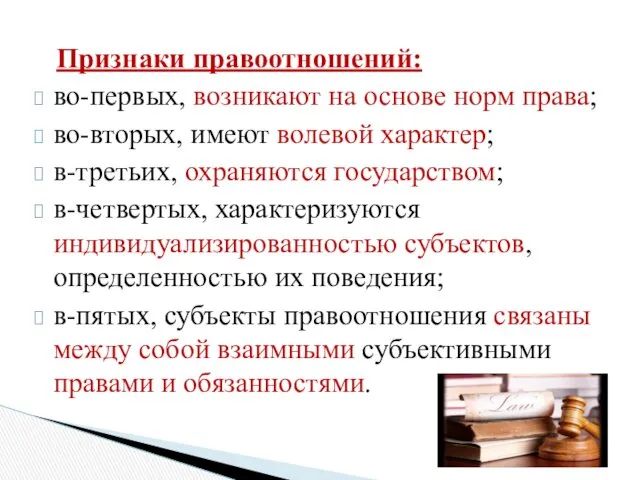 Признаки правоотношений:

во-первых, возникают на основе норм права;

во-вторых, имеют волевой характер;

в-третьих, охраняются государством;

в-четвертых, характеризуются индивидуализированностью субъектов, определенностью их поведения;

в-пятых, субъекты правоотношения связаны между собой взаимными субъективными правами и обязанностями.

Law